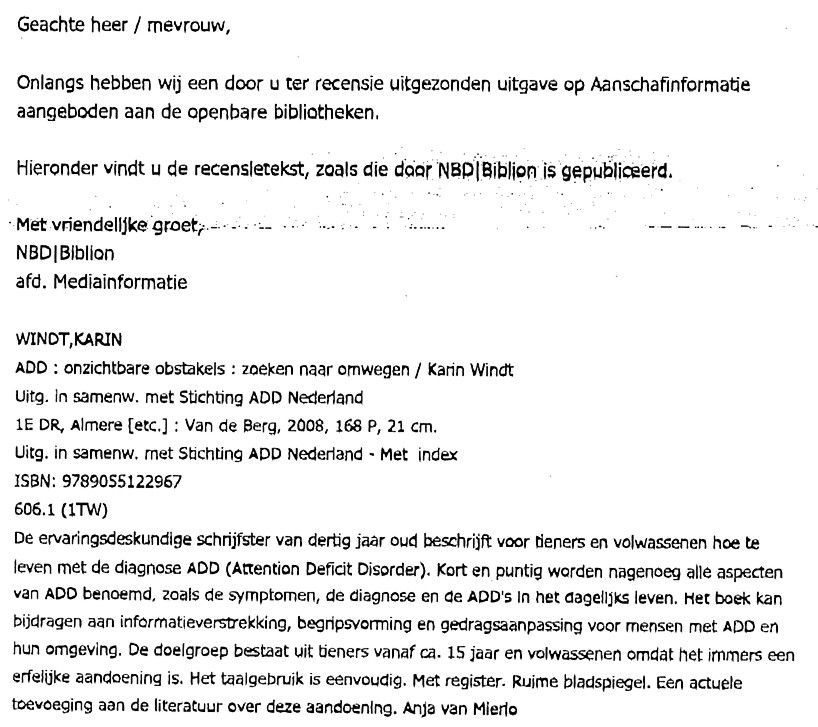 Geachte heer / mevrouw,

Onlangs hebben wij een door u ter recensie uitgezonden uitgave op Aanschafinformatie aangeboden aan de openbare bibliotheken.

Hieronder vindt u de recensietekst, zoals die door NBD|Biblion is gepubliceerd.

Met vriendelijke groet,
NBD|Biblion
afd. Mediainformatie

WINDT,KARIN
ADD : onzichtbare obstakels : zoeken naar omwegen / Karin Windt
Uitg. in samenw. met Stichting ADD Nederland
1E DR, Almere [etc.] : Van de Berg, 2008, 168 P, 21 cm.
Uitg. in samenw. met Stichting ADD Nederland - Met index
ISBN: 9789055122967
606.1 (1TW)
De ervaringsdeskundige schrijfster van dertig jaar oud beschrijft voor tieners en volwassenen hoe te leven met de diagnose ADD (Attention Deficit Disorder). Kort en puntig worden nagenoeg alle aspecten van ADD benoemd, zoals de symptomen, de diagnose en de ADD's in het dagelijks leven. Het boek kan bijdragen aan informatieverstrekking, begripsvorming en gedragsaanpassing voor mensen met ADD en hun omgeving. De doelgroep bestaat uit tieners vanaf ca. 15 jaar en volwassenen omdat het immers een erfelijke aandoening is. Het taalgebruik is eenvoudig. Met register. Ruime bladspiegel. Een actuele toevoeging aan de literatuur over deze aandoening. Anja van Mierlo